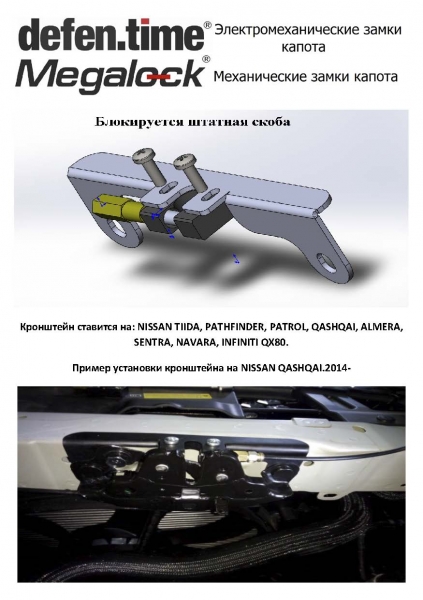 defen.time®

Электромеханические замки капота

Megalock®

Механические замки капота

Блокируется штатная скоба

Кронштейн ставится на: NISSAN TIIDA, PATHFINDER, PATROL, QASHQAI, ALMERA, SENTRA, NAVARA, INFINITI QX80.

Пример установки кронштейна на NISSAN QASHQAI.2014-